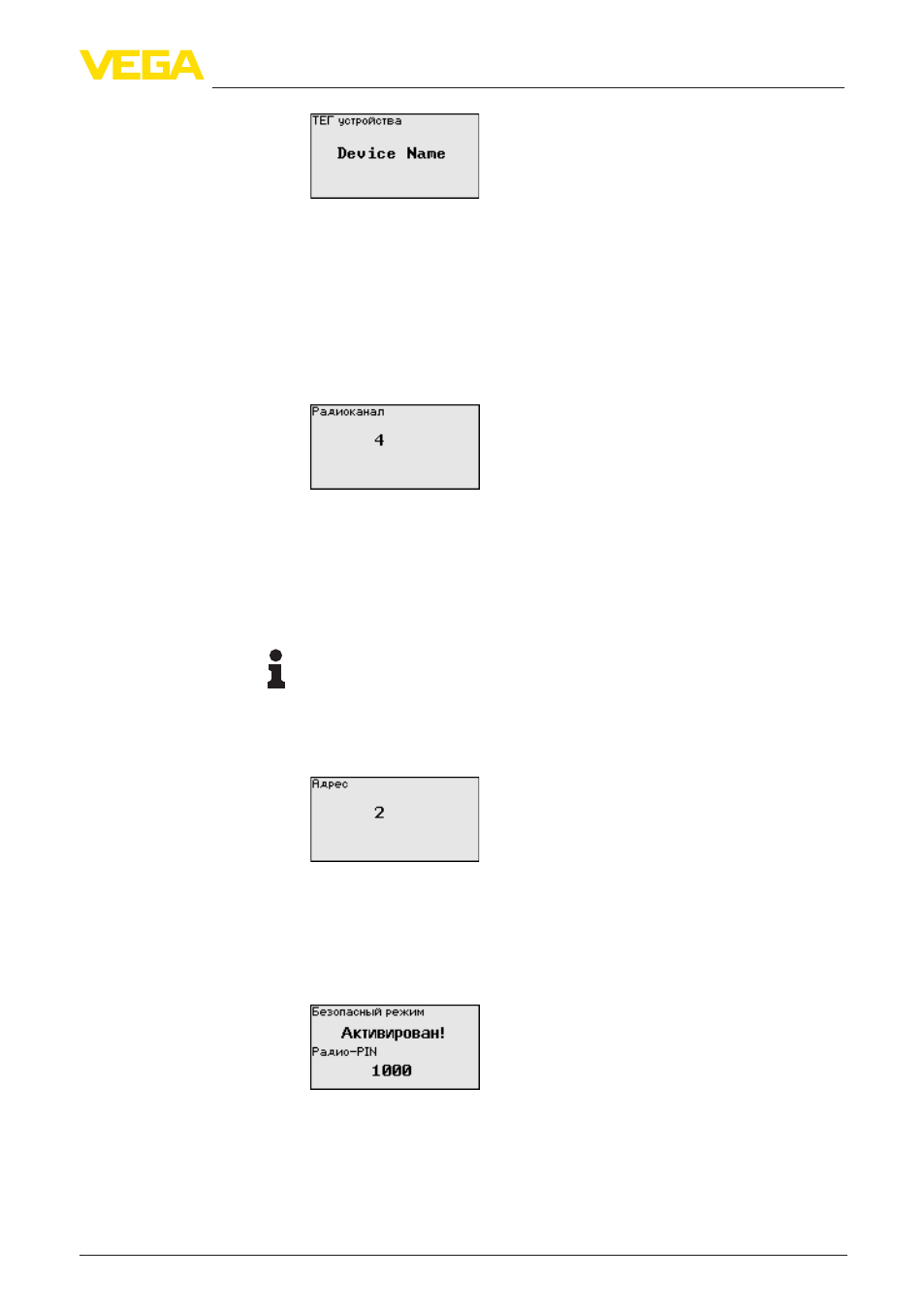 VEGA

ТЕГ устройства
Device Name

Радиоканал
4

Адрес
2

Безопасный режим
Активирован!
Радио-PIN
1000